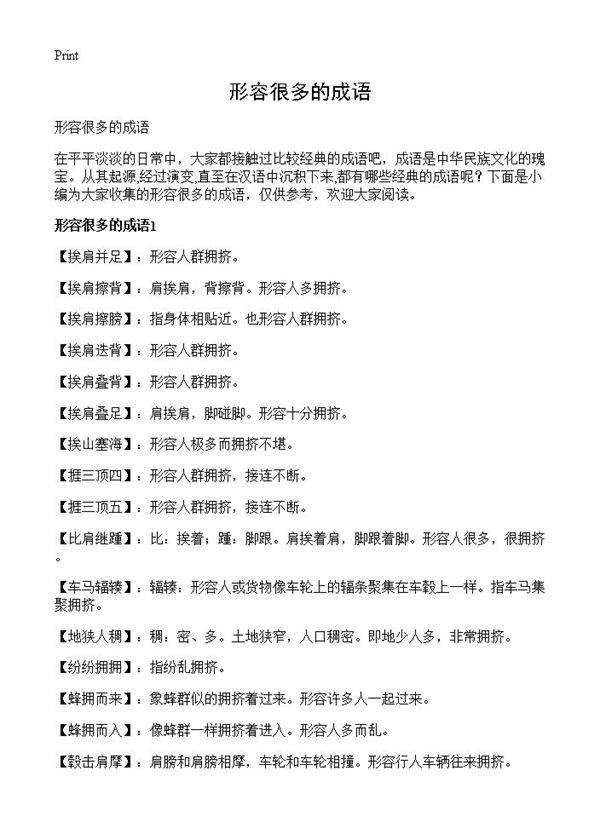 Print

形容很多的成语

形容很多的成语

在平平淡淡的日常中，大家都接触过比较经典的成语吧，成语是中华民族文化的瑰宝。从其起源,经过演变,直至在汉语中沉积下来,都有哪些经典的成语呢？下面是小编为大家收集的形容很多的成语，仅供参考，欢迎大家阅读。

形容很多的成语1

【挨肩并足】：形容人群拥挤。

【挨肩擦背】：肩挨肩，背擦背。形容人多拥挤。

【挨肩擦膀】：指身体相贴近。也形容人群拥挤。

【挨肩迭背】：形容人群拥挤。

【挨肩叠背】：形容人群拥挤。

【挨肩叠足】：肩挨肩，脚碰脚。形容十分拥挤。

【挨山塞海】：形容人极多而拥挤不堪。

【捱三顶四】：形容人群拥挤，接连不断。

【捱三顶五】：形容人群拥挤，接连不断。

【比肩继踵】：比：挨着；踵：脚跟。肩挨着肩，脚跟着脚。形容人很多，很拥挤。

【车马辐辏】：辐辏：形容人或货物像车轮上的辐条聚集在车毂上一样。指车马集聚拥挤。

【地狭人稠】：稠：密、多。土地狭窄，人口稠密。即地少人多，非常拥挤。

【纷纷拥拥】：指纷乱拥挤。

【蜂拥而来】：象蜂群似的拥挤着过来。形容许多人一起过来。

【蜂拥而入】：像蜂群一样拥挤着进入。形容人多而乱。

【毂击肩摩】：肩膀和肩膀相摩，车轮和车轮相撞。形容行人车辆往来拥挤。